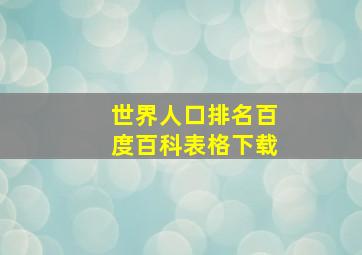 世界人口排名百度百科表格下载